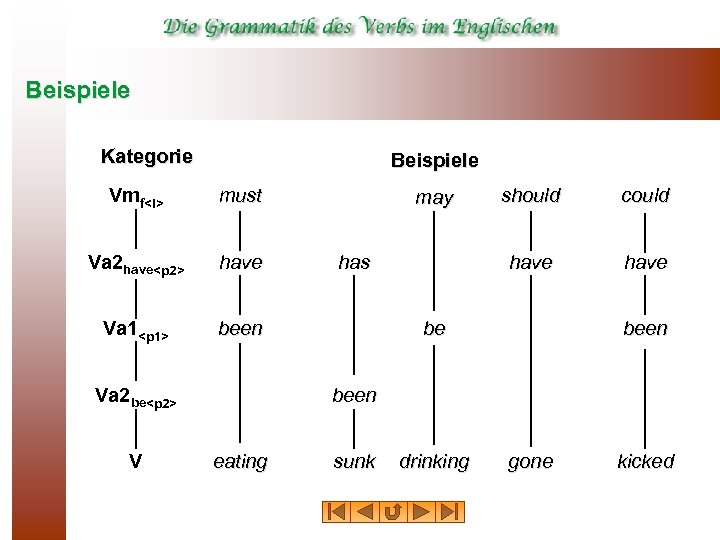 Die Grammatik des Verbs im Englischen

Beispiele

| Kategorie | Beispiele | | | | |
|---|---|---|---|---|---|
| $Vm_{f<I>}$ | must | | may | should | could |
| $Va2_{have<p2>}$ | have | has | | have | have |
| $Va1_{<p1>}$ | been | | be | | been |
| $Va2_{be<p2>}$ | | been | | | |
| V | eating | sunk | drinking | gone | kicked |